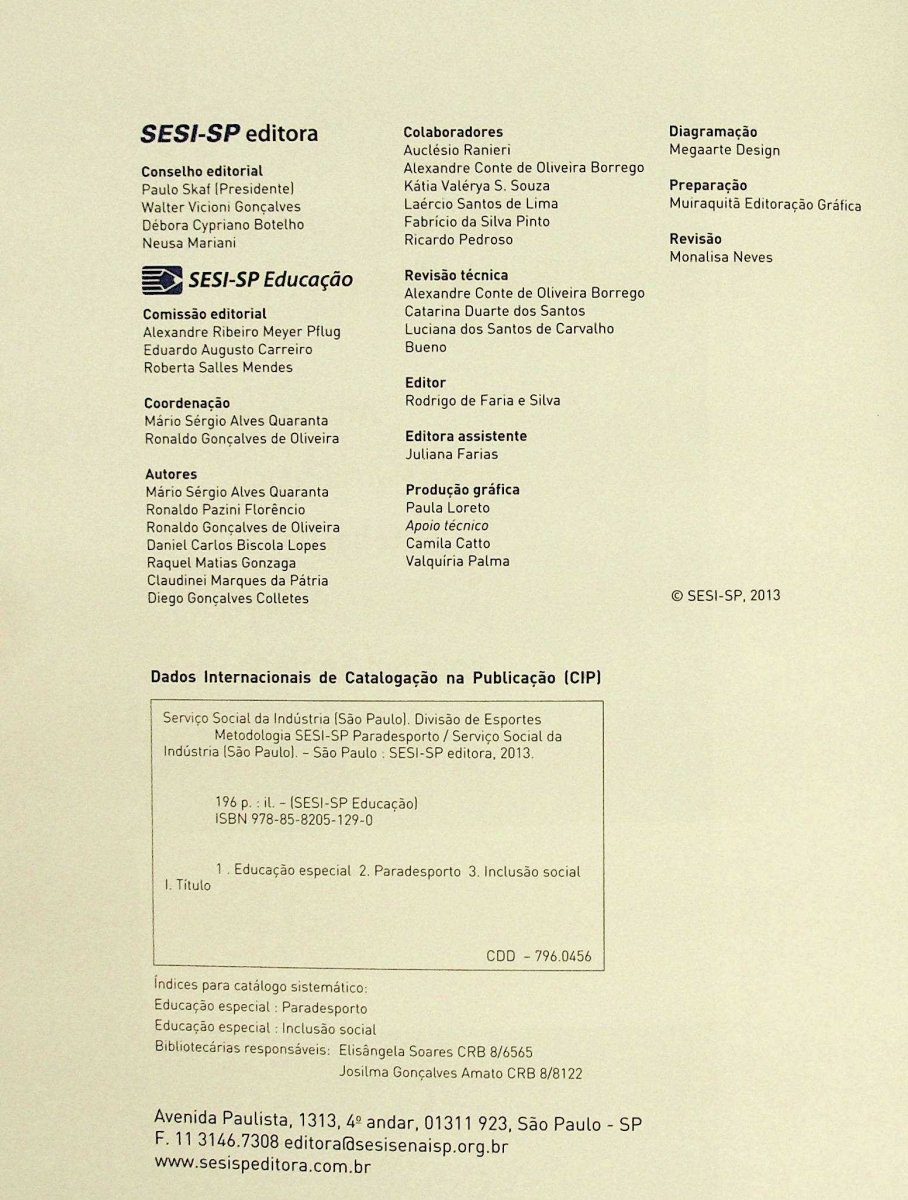 SESI-SP editora

Conselho editorial
Paulo Skaf (Presidente)
Walter Vicioni Gonçalves
Débora Cypriano Botelho
Neusa Mariani

SESI-SP Educação

Comissão editorial
Alexandre Ribeiro Meyer Pflug
Eduardo Augusto Carreiro
Roberta Salles Mendes

Coordenação
Mário Sérgio Alves Quaranta
Ronaldo Gonçalves de Oliveira

Autores
Mário Sérgio Alves Quaranta
Ronaldo Pazini Florêncio
Ronaldo Gonçalves de Oliveira
Daniel Carlos Biscola Lopes
Raquel Matias Gonzaga
Claudinei Marques da Pátria
Diego Gonçalves Colletes

Colaboradores
Auclésio Ranieri
Alexandre Conte de Oliveira Borrego
Kátia Valérya S. Souza
Laércio Santos de Lima
Fabrício da Silva Pinto
Ricardo Pedroso

Revisão técnica
Alexandre Conte de Oliveira Borrego
Catarina Duarte dos Santos
Luciana dos Santos de Carvalho Bueno

Editor
Rodrigo de Faria e Silva

Editora assistente
Juliana Farias

Produção gráfica
Paula Loreto
Apoio técnico
Camila Catto
Valquíria Palma

Diagramação
Megaarte Design

Preparação
Muiraquitã Editoração Gráfica

Revisão
Monalisa Neves

© SESI-SP, 2013

Dados Internacionais de Catalogação na Publicação (CIP)

Serviço Social da Indústria (São Paulo). Divisão de Esportes
Metodologia SESI-SP Paradesporto / Serviço Social da Indústria (São Paulo). – São Paulo : SESI-SP editora, 2013.

196 p. : il. – (SESI-SP Educação)
ISBN 978-85-8205-129-0

1 . Educação especial 2. Paradesporto 3. Inclusão social I. Título

CDD – 796.0456

Índices para catálogo sistemático:
Educação especial : Paradesporto
Educação especial : Inclusão social
Bibliotecárias responsáveis: Elisângela Soares CRB 8/6565
Josilma Gonçalves Amato CRB 8/8122

Avenida Paulista, 1313, 4º andar, 01311 923, São Paulo - SP
F. 11 3146.7308 editora@sesisenaisp.org.br
www.sesispeditora.com.br